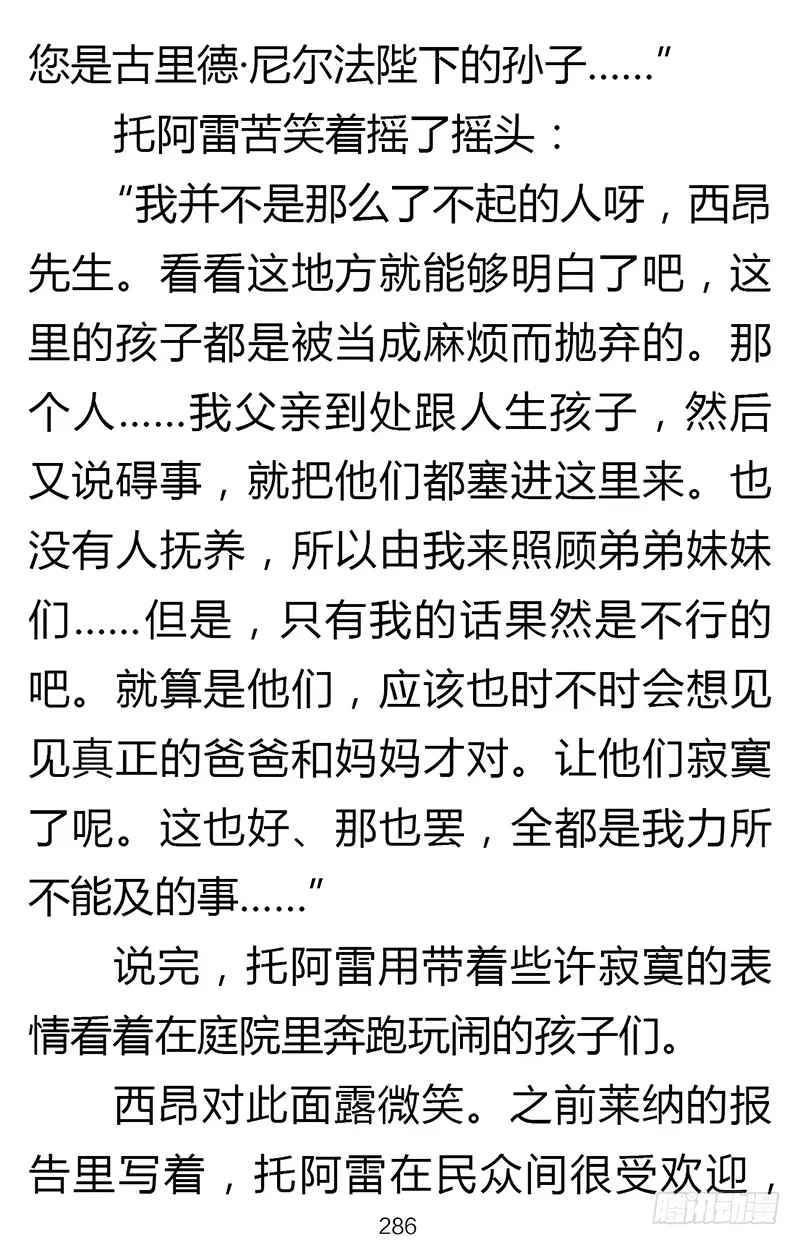 您是古里德·尼尔法陛下的孙子……”

托阿雷苦笑着摇了摇头：

“我并不是那么了不起的人呀，西昂先生。看看这地方就能够明白了吧，这里的孩子都是被当成麻烦而抛弃的。那个人……我父亲到处跟人生孩子，然后又说碍事，就把他们都塞进这里来。也没有人抚养，所以由我来照顾弟弟妹妹们……但是，只有我的话果然是不行的吧。就算是他们，应该也时不时会想见见真正的爸爸和妈妈才对。让他们寂寞了呢。这也好、那也罢，全都是我力所不能及的事……”

说完，托阿雷用带着些许寂寞的表情看着在庭院里奔跑玩闹的孩子们。

西昂对此面露微笑。之前莱纳的报告里写着，托阿雷在民众间很受欢迎，

286

腾讯动漫